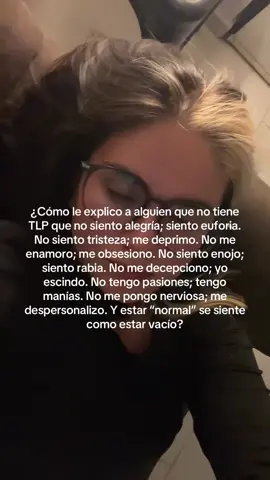 ¿Cómo le explico a alguien que no tiene TLP que no siento alegría; siento euforia. No siento tristeza; me deprimo. No me enamoro; me obsesiono. No siento enojo; siento rabia. No me decepciono; yo escindo. No tengo pasiones; tengo manías. No me pongo nerviosa; me despersonalizo. Y estar “normal” se siente como estar vacío?